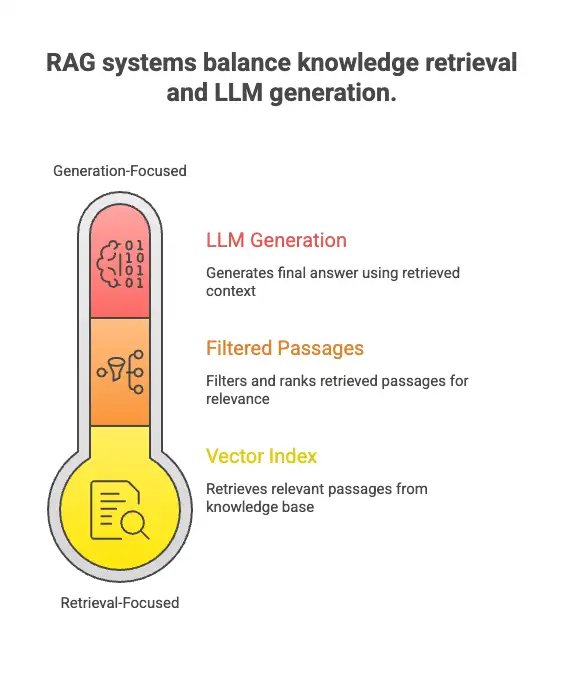 RAG systems balance knowledge retrieval and LLM generation.

Generation-Focused

01
10
01
01

LLM Generation

Generates final answer using retrieved context

Filtered Passages

Filters and ranks retrieved passages for relevance

Vector Index

Retrieves relevant passages from knowledge base

Retrieval-Focused